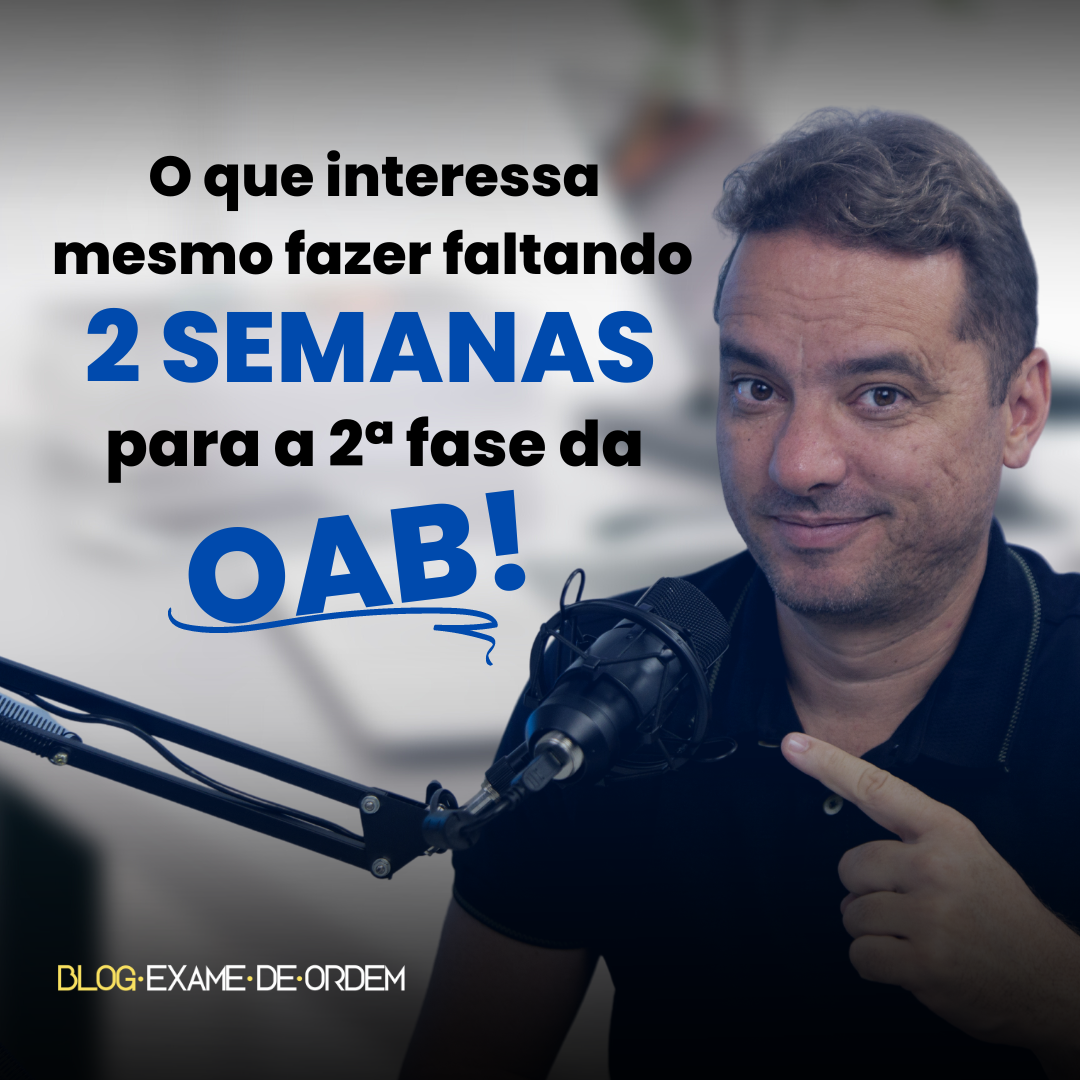 O que interessa mesmo fazer faltando
2 SEMANAS
para a 2ª fase da
OAB!

BLOG·EXAME·DE·ORDEM